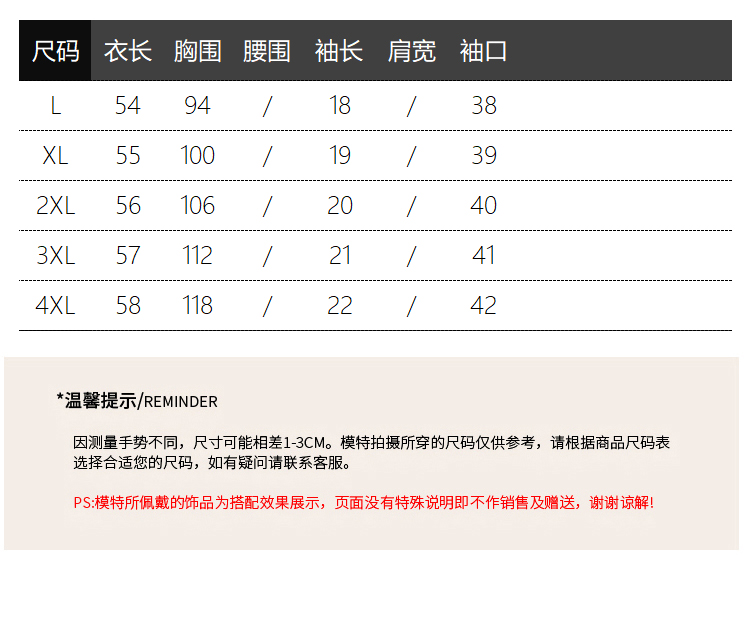 | 尺码 | 衣长 | 胸围 | 腰围 | 袖长 | 肩宽 | 袖口 |
|---|---|---|---|---|---|---|
| L | 54 | 94 | / | 18 | / | 38 |
| XL | 55 | 100 | / | 19 | / | 39 |
| 2XL | 56 | 106 | / | 20 | / | 40 |
| 3XL | 57 | 112 | / | 21 | / | 41 |
| 4XL | 58 | 118 | / | 22 | / | 42 |

*温馨提示/REMINDER

因测量手势不同，尺寸可能相差1-3CM。模特拍摄所穿的尺码仅供参考，请根据商品尺码表选择合适您的尺码，如有疑问请联系客服。

PS:模特所佩戴的饰品为搭配效果展示，页面没有特殊说明即不作销售及赠送，谢谢谅解!